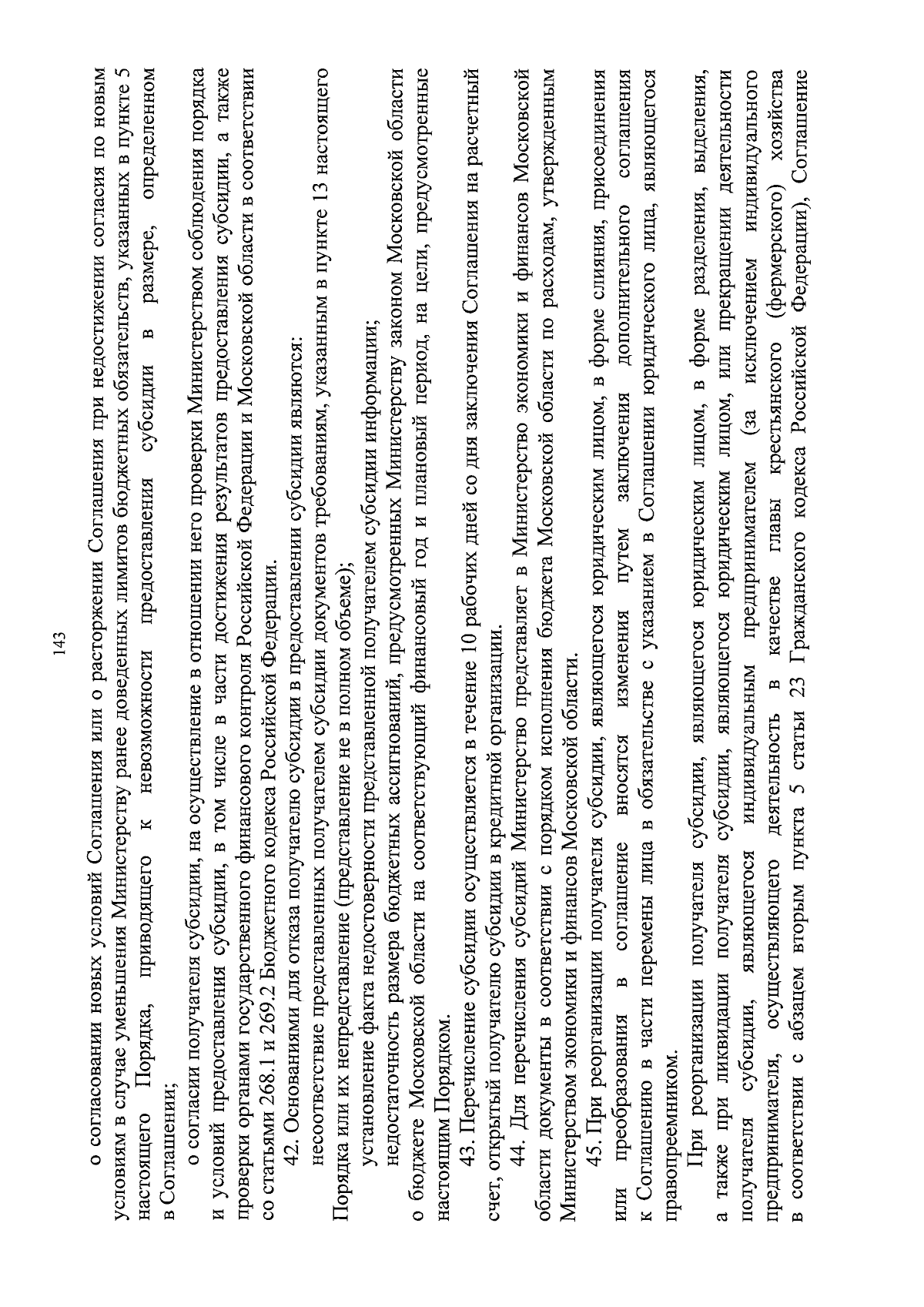 143

о согласовании новых условий Соглашения или о расторжении Соглашения при недостижении согласия по новым условиям в случае уменьшения Министерству ранее доведенных лимитов бюджетных обязательств, указанных в пункте 5 настоящего Порядка, приводящего к невозможности предоставления субсидии в размере, определенном в Соглашении;

о согласии получателя субсидии, на осуществление в отношении него проверки Министерством соблюдения порядка и условий предоставления субсидии, в том числе в части достижения результатов предоставления субсидии, а также проверки органами государственного финансового контроля Российской Федерации и Московской области в соответствии со статьями 268.1 и 269.2 Бюджетного кодекса Российской Федерации.

42. Основаниями для отказа получателю субсидии в предоставлении субсидии являются:

несоответствие представленных получателем субсидии документов требованиям, указанным в пункте 13 настоящего Порядка или их непредставление (представление не в полном объеме);

установление факта недостоверности представленной получателем субсидии информации;

недостаточность размера бюджетных ассигнований, предусмотренных Министерству законом Московской области о бюджете Московской области на соответствующий финансовый год и плановый период, на цели, предусмотренные настоящим Порядком.

43. Перечисление субсидии осуществляется в течение 10 рабочих дней со дня заключения Соглашения на расчетный счет, открытый получателю субсидии в кредитной организации.

44. Для перечисления субсидий Министерство представляет в Министерство экономики и финансов Московской области документы в соответствии с порядком исполнения бюджета Московской области по расходам, утвержденным Министерством экономики и финансов Московской области.

45. При реорганизации получателя субсидии, являющегося юридическим лицом, в форме слияния, присоединения или преобразования в соглашение вносятся изменения путем заключения дополнительного соглашения к Соглашению в части перемены лица в обязательстве с указанием в Соглашении юридического лица, являющегося правопреемником.

При реорганизации получателя субсидии, являющегося юридическим лицом, в форме разделения, выделения, а также при ликвидации получателя субсидии, являющегося юридическим лицом, или прекращении деятельности получателя субсидии, являющегося индивидуальным предпринимателем (за исключением индивидуального предпринимателя, осуществляющего деятельность в качестве главы крестьянского (фермерского) хозяйства в соответствии с абзацем вторым пункта 5 статьи 23 Гражданского кодекса Российской Федерации), Соглашение